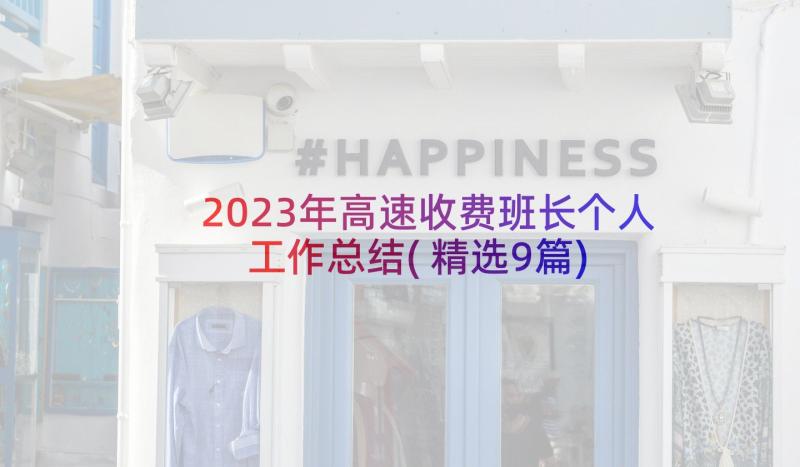 #HAPPINESS

2023年高速收费班长个人工作总结(精选9篇)